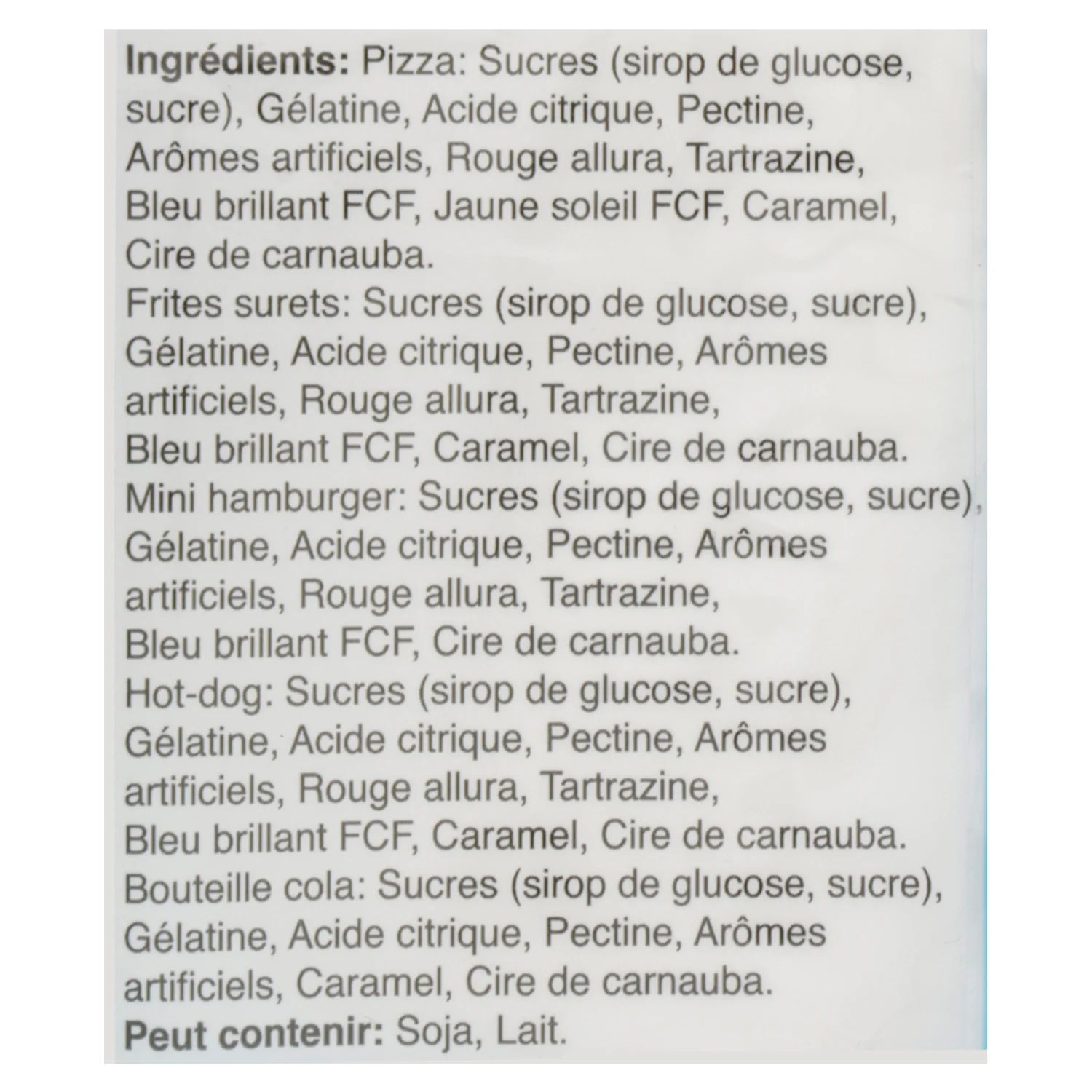 Ingrédients: Pizza: Sucres (sirop de glucose, sucre), Gélatine, Acide citrique, Pectine, Arômes artificiels, Rouge allura, Tartrazine, Bleu brillant FCF, Jaune soleil FCF, Caramel, Cire de carnauba.
Frites surets: Sucres (sirop de glucose, sucre), Gélatine, Acide citrique, Pectine, Arômes artificiels, Rouge allura, Tartrazine, Bleu brillant FCF, Caramel, Cire de carnauba.
Mini hamburger: Sucres (sirop de glucose, sucre), Gélatine, Acide citrique, Pectine, Arômes artificiels, Rouge allura, Tartrazine, Bleu brillant FCF, Cire de carnauba.
Hot-dog: Sucres (sirop de glucose, sucre), Gélatine, Acide citrique, Pectine, Arômes artificiels, Rouge allura, Tartrazine, Bleu brillant FCF, Caramel, Cire de carnauba.
Bouteille cola: Sucres (sirop de glucose, sucre), Gélatine, Acide citrique, Pectine, Arômes artificiels, Caramel, Cire de carnauba.
Peut contenir: Soja, Lait.